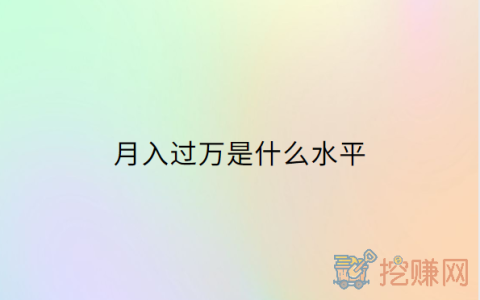 月入过万是什么水平

挖赚网